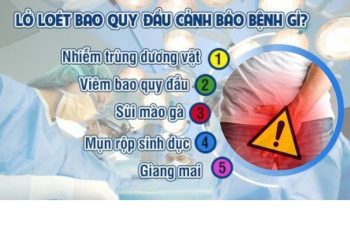 LỞ LOÉT BAO QUY ĐẦU CẢNH BÁO BỆNH GÌ?

Nhiễm trùng dương vật 1

Viêm bao quy đầu 2

Sùi mào gà 3

Mụn rộp sinh dục 4

Giang mai 5